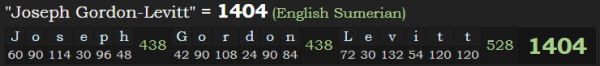 "Joseph Gordon-Levitt" = 1404 (English Sumerian)

| J | o | s | e | p | h | 438 | G | o | r | d | o | n | 438 | L | e | v | i | t | t | 528 | 1404 |
|---|---|---|---|---|---|---|---|---|---|---|---|---|---|---|---|---|---|---|---|---|---|
| 60 | 90 | 114 | 30 | 96 | 48 | | 42 | 90 | 108 | 24 | 90 | 84 | | 72 | 30 | 132 | 54 | 120 | 120 | | |